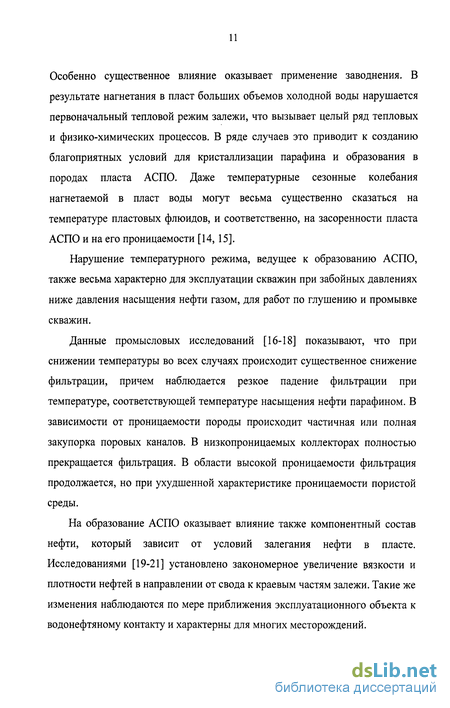 11

Особенно существенное влияние оказывает применение заводнения. В результате нагнетания в пласт больших объемов холодной воды нарушается первоначальный тепловой режим залежи, что вызывает целый ряд тепловых и физико-химических процессов. В ряде случаев это приводит к созданию благоприятных условий для кристаллизации парафина и образования в породах пласта АСПО. Даже температурные сезонные колебания нагнетаемой в пласт воды могут весьма существенно сказаться на температуре пластовых флюидов, и соответственно, на засоренности пласта АСПО и на его проницаемости [14, 15].

Нарушение температурного режима, ведущее к образованию АСПО, также весьма характерно для эксплуатации скважин при забойных давлениях ниже давления насыщения нефти газом, для работ по глушению и промывке скважин.

Данные промысловых исследований [16-18] показывают, что при снижении температуры во всех случаях происходит существенное снижение фильтрации, причем наблюдается резкое падение фильтрации при температуре, соответствующей температуре насыщения нефти парафином. В зависимости от проницаемости породы происходит частичная или полная закупорка поровых каналов. В низкопроницаемых коллекторах полностью прекращается фильтрация. В области высокой проницаемости фильтрация продолжается, но при ухудшенной характеристике проницаемости пористой среды.

На образование АСПО оказывает влияние также компонентный состав нефти, который зависит от условий залегания нефти в пласте. Исследованиями [19-21] установлено закономерное увеличение вязкости и плотности нефтей в направлении от свода к краевым частям залежи. Такие же изменения наблюдаются по мере приближения эксплуатационного объекта к водонефтяному контакту и характерны для многих месторождений.

dsLib.net
библиотека диссертаций